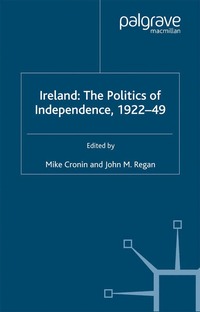 palgrave
macmillan

Ireland: The Politics of Independence, 1922–49

Edited by

Mike Cronin and John M. Regan